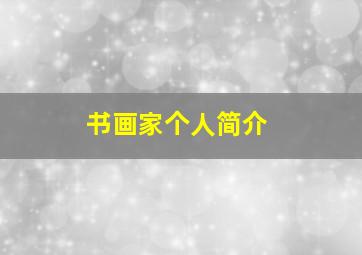 书画家个人简介